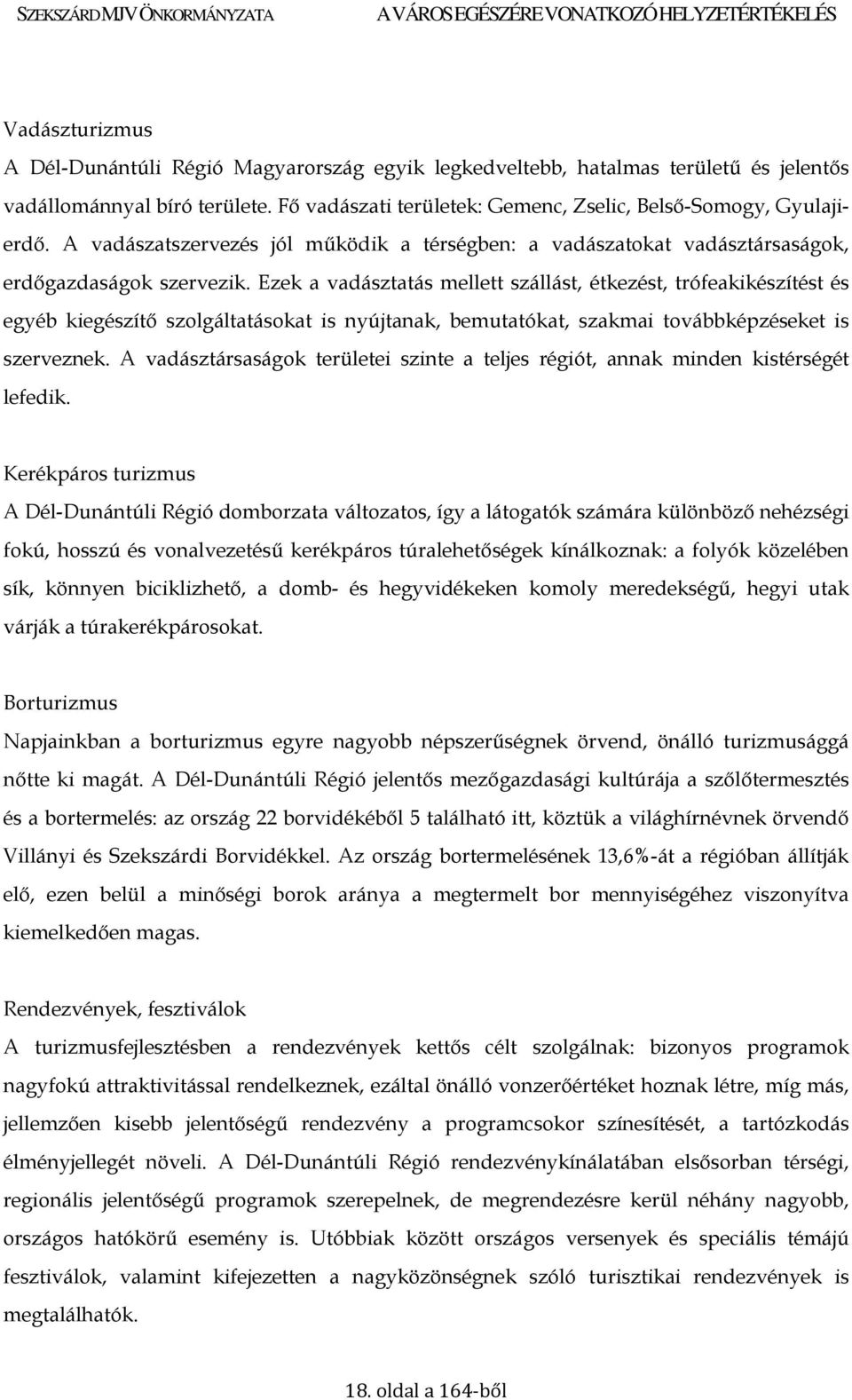 SZEKSZÁRD MJV ÖNKORMÁNYZATA A VÁROS EGÉSZÉRE VONATKOZÓ HELYZETÉRTÉKELÉS

Vadászturizmus
A Dél-Dunántúli Régió Magyarország egyik legkedveltebb, hatalmas területű és jelentős vadállománnyal bíró területe. Fő vadászati területek: Gemenc, Zselic, Belső-Somogy, Gyulaji-erdő. A vadászatszervezés jól működik a térségben: a vadászatokat vadásztársaságok, erdőgazdaságok szervezik. Ezek a vadásztatás mellett szállást, étkezést, trófeakikészítést és egyéb kiegészítő szolgáltatásokat is nyújtanak, bemutatókat, szakmai továbbképzéseket is szerveznek. A vadásztársaságok területei szinte a teljes régiót, annak minden kistérségét lefedik.

Kerékpáros turizmus
A Dél-Dunántúli Régió domborzata változatos, így a látogatók számára különböző nehézségi fokú, hosszú és vonalvezetésű kerékpáros túralehetőségek kínálkoznak: a folyók közelében sík, könnyen biciklizhető, a domb- és hegyvidékeken komoly meredekségű, hegyi utak várják a túrakerékpárosokat.

Borturizmus
Napjainkban a borturizmus egyre nagyobb népszerűségnek örvend, önálló turizmusággá nőtte ki magát. A Dél-Dunántúli Régió jelentős mezőgazdasági kultúrája a szőlőtermesztés és a bortermelés: az ország 22 borvidékéből 5 található itt, köztük a világhírnévnek örvendő Villányi és Szekszárdi Borvidékkel. Az ország bortermelésének 13,6%-át a régióban állítják elő, ezen belül a minőségi borok aránya a megtermelt bor mennyiségéhez viszonyítva kiemelkedően magas.

Rendezvények, fesztiválok
A turizmusfejlesztésben a rendezvények kettős célt szolgálnak: bizonyos programok nagyfokú attraktivitással rendelkeznek, ezáltal önálló vonzerőértéket hoznak létre, míg más, jellemzően kisebb jelentőségű rendezvény a programcsokor színesítését, a tartózkodás élményjellegét növeli. A Dél-Dunántúli Régió rendezvénykínálatában elsősorban térségi, regionális jelentőségű programok szerepelnek, de megrendezésre kerül néhány nagyobb, országos hatókörű esemény is. Utóbbiak között országos versenyek és speciális témájú fesztiválok, valamint kifejezetten a nagyközönségnek szóló turisztikai rendezvények is megtalálhatók.

18. oldal a 164-ből